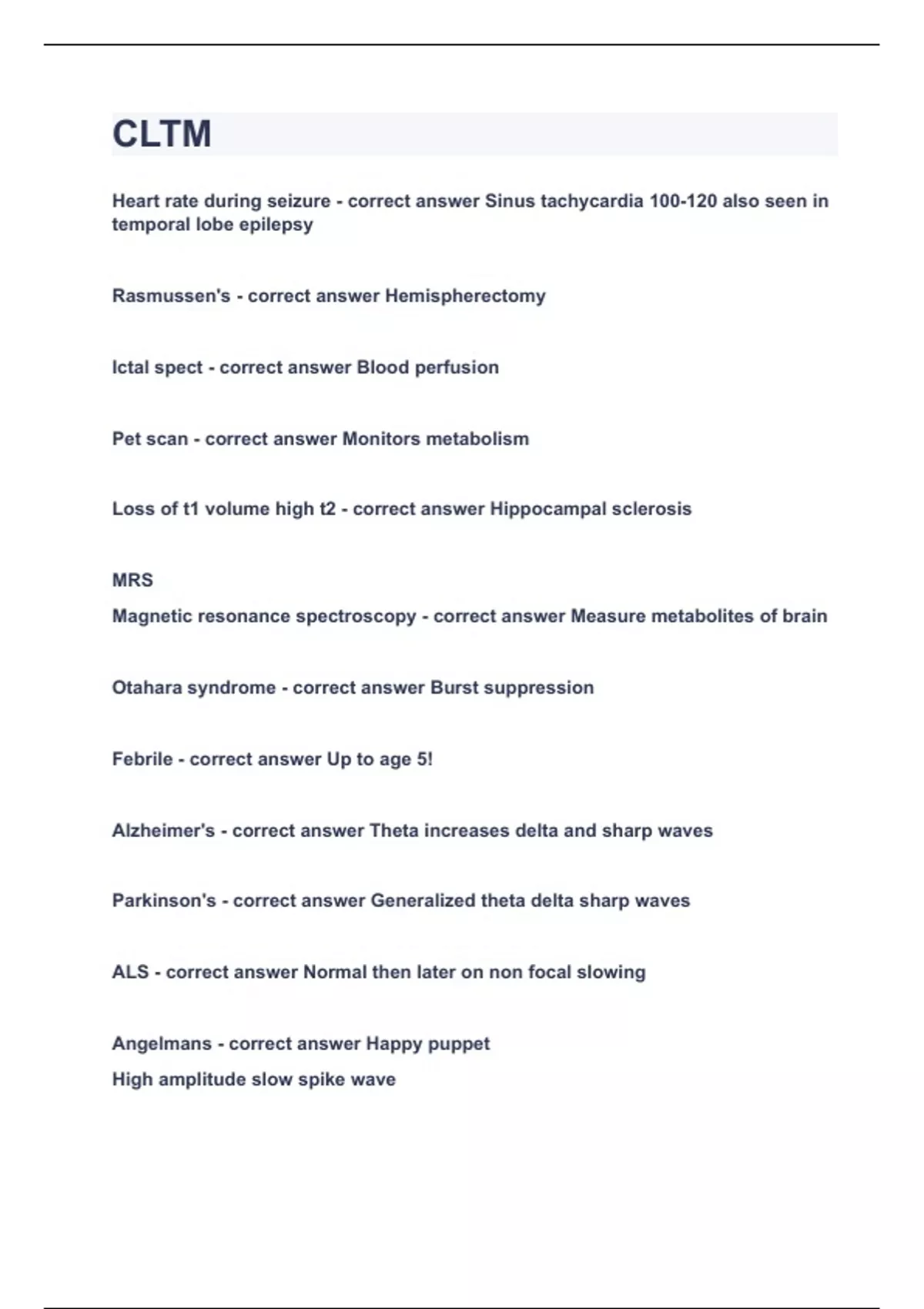 CLTM

Heart rate during seizure - correct answer Sinus tachycardia 100-120 also seen in temporal lobe epilepsy

Rasmussen's - correct answer Hemispherectomy

Ictal spect - correct answer Blood perfusion

Pet scan - correct answer Monitors metabolism

Loss of t1 volume high t2 - correct answer Hippocampal sclerosis

MRS
Magnetic resonance spectroscopy - correct answer Measure metabolites of brain

Otahara syndrome - correct answer Burst suppression

Febrile - correct answer Up to age 5!

Alzheimer's - correct answer Theta increases delta and sharp waves

Parkinson's - correct answer Generalized theta delta sharp waves

ALS - correct answer Normal then later on non focal slowing

Angelmans - correct answer Happy puppet
High amplitude slow spike wave